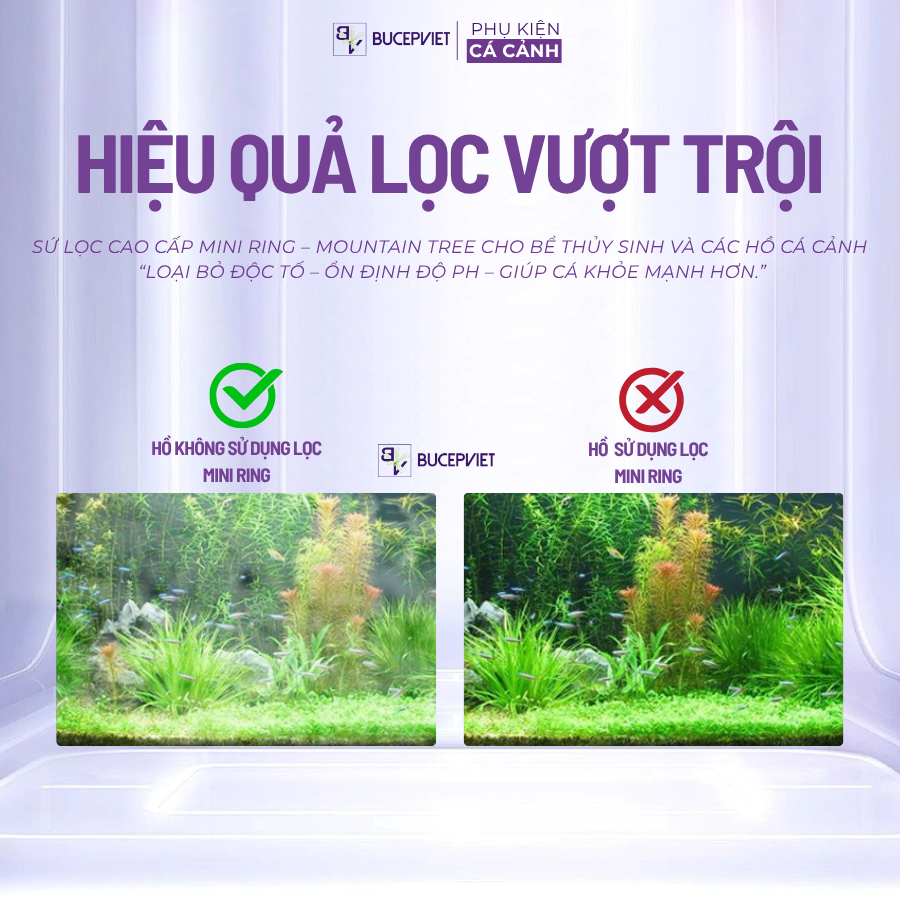 BUCEPVIET PHỤ KIỆN CÁ CẢNH

HIỆU QUẢ LỌC VƯỢT TRỘI

SỨ LỌC CAO CẤP MINI RING – MOUNTAIN TREE CHO BỂ THỦY SINH VÀ CÁC HỒ CÁ CẢNH "LOẠI BỎ ĐỘC TỐ – ỔN ĐỊNH ĐỘ PH – GIÚP CÁ KHỎE MẠNH HƠN."

HỒ KHÔNG SỬ DỤNG LỌC MINI RING

BUCEPVIET

HỒ SỬ DỤNG LỌC MINI RING